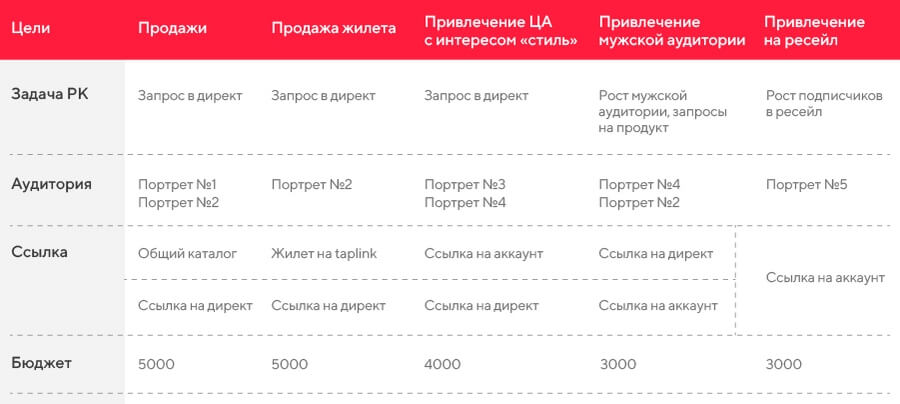 | Цели | Продажи | Продажа жилета | Привлечение ЦА с интересом «стиль» | Привлечение мужской аудитории | Привлечение на ресейл |
|---|---|---|---|---|---|
| Задача РК | Запрос в директ | Запрос в директ | Запрос в директ | Рост мужской аудитории, запросы на продукт | Рост подписчиков в ресейл |
| Аудитория | Портрет №1 Портрет №2 | Портрет №2 | Портрет №3 Портрет №4 | Портрет №4 Портрет №2 | Портрет №5 |
| Ссылка | Общий каталог | Жилет на taplink | Ссылка на аккаунт | Ссылка на директ | Ссылка на аккаунт |
| | Ссылка на директ | Ссылка на директ | Ссылка на директ | Ссылка на аккаунт | |
| Бюджет | 5000 | 5000 | 4000 | 3000 | 3000 |